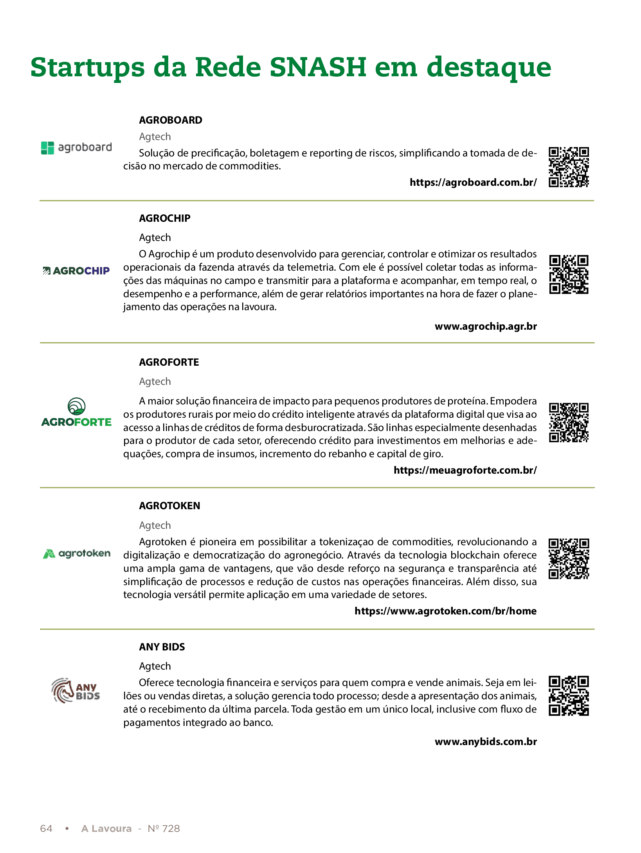 Startups da Rede SNASH em destaque

agroboard

AGROBOARD

Agtech

Solução de precificação, boletagem e reporting de riscos, simplificando a tomada de decisão no mercado de commodities.

https://agroboard.com.br/

AGROCHIP

AGROCHIP

Agtech

O Agrochip é um produto desenvolvido para gerenciar, controlar e otimizar os resultados operacionais da fazenda através da telemetria. Com ele é possível coletar todas as informações das máquinas no campo e transmitir para a plataforma e acompanhar, em tempo real, o desempenho e a performance, além de gerar relatórios importantes na hora de fazer o planejamento das operações na lavoura.

www.agrochip.agr.br

AGROFORTE

AGROFORTE

Agtech

A maior solução financeira de impacto para pequenos produtores de proteína. Empodera os produtores rurais por meio do crédito inteligente através da plataforma digital que visa ao acesso a linhas de créditos de forma desburocratizada. São linhas especialmente desenhadas para o produtor de cada setor, oferecendo crédito para investimentos em melhorias e adequações, compra de insumos, incremento do rebanho e capital de giro.

https://meuagroforte.com.br/

agrotoken

AGROTOKEN

Agtech

Agrotoken é pioneira em possibilitar a tokenizaçao de commodities, revolucionando a digitalização e democratização do agronegócio. Através da tecnologia blockchain oferece uma ampla gama de vantagens, que vão desde reforço na segurança e transparência até simplificação de processos e redução de custos nas operações financeiras. Além disso, sua tecnologia versátil permite aplicação em uma variedade de setores.

https://www.agrotoken.com/br/home

ANY BIDS

ANY BIDS

Agtech

Oferece tecnologia financeira e serviços para quem compra e vende animais. Seja em leilões ou vendas diretas, a solução gerencia todo processo; desde a apresentação dos animais, até o recebimento da última parcela. Toda gestão em um único local, inclusive com fluxo de pagamentos integrado ao banco.

www.anybids.com.br

64 • A Lavoura - Nº 728